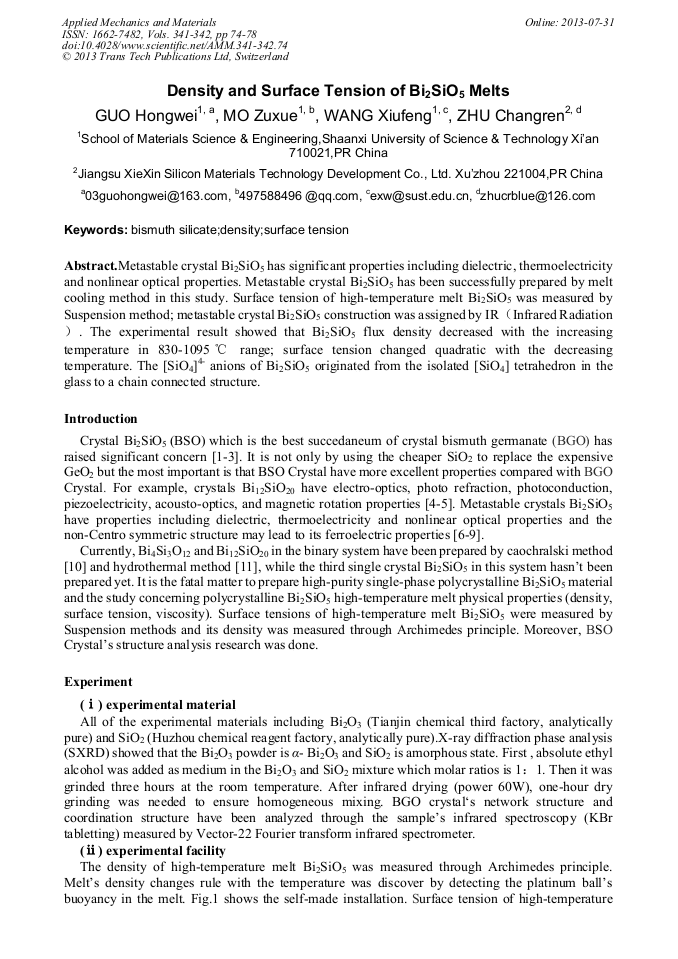 Applied Mechanics and Materials
ISSN: 1662-7482, Vols. 341-342, pp 74-78
doi:10.4028/www.scientific.net/AMM.341-342.74
© 2013 Trans Tech Publications Ltd, Switzerland

Online: 2013-07-31

Density and Surface Tension of $Bi_2SiO_5$ Melts

GUO Hongwei$^{1, a}$, MO Zuxue$^{1, b}$, WANG Xiufeng$^{1, c}$, ZHU Changren$^{2, d}$

$^1$School of Materials Science & Engineering,Shaanxi University of Science & Technology Xi'an 710021,PR China

$^2$Jiangsu XieXin Silicon Materials Technology Development Co., Ltd. Xu'zhou 221004,PR China

$^a$03guohongwei@163.com, $^b$497588496 @qq.com, $^c$exw@sust.edu.cn, $^d$zhucrblue@126.com

Keywords: bismuth silicate;density;surface tension

Abstract.Metastable crystal $Bi_2SiO_5$ has significant properties including dielectric, thermoelectricity and nonlinear optical properties. Metastable crystal $Bi_2SiO_5$ has been successfully prepared by melt cooling method in this study. Surface tension of high-temperature melt $Bi_2SiO_5$ was measured by Suspension method; metastable crystal $Bi_2SiO_5$ construction was assigned by IR（Infrared Radiation）. The experimental result showed that $Bi_2SiO_5$ flux density decreased with the increasing temperature in 830-1095 ℃ range; surface tension changed quadratic with the decreasing temperature. The $[SiO_4]^{4-}$ anions of $Bi_2SiO_5$ originated from the isolated $[SiO_4]$ tetrahedron in the glass to a chain connected structure.

Introduction

Crystal $Bi_2SiO_5$ (BSO) which is the best succedaneum of crystal bismuth germanate (BGO) has raised significant concern [1-3]. It is not only by using the cheaper $SiO_2$ to replace the expensive $GeO_2$ but the most important is that BSO Crystal have more excellent properties compared with BGO Crystal. For example, crystals $Bi_{12}SiO_{20}$ have electro-optics, photo refraction, photoconduction, piezoelectricity, acousto-optics, and magnetic rotation properties [4-5]. Metastable crystals $Bi_2SiO_5$ have properties including dielectric, thermoelectricity and nonlinear optical properties and the non-Centro symmetric structure may lead to its ferroelectric properties [6-9].

Currently, $Bi_4Si_3O_{12}$ and $Bi_{12}SiO_{20}$ in the binary system have been prepared by caochralski method [10] and hydrothermal method [11], while the third single crystal $Bi_2SiO_5$ in this system hasn't been prepared yet. It is the fatal matter to prepare high-purity single-phase polycrystalline $Bi_2SiO_5$ material and the study concerning polycrystalline $Bi_2SiO_5$ high-temperature melt physical properties (density, surface tension, viscosity). Surface tensions of high-temperature melt $Bi_2SiO_5$ were measured by Suspension methods and its density was measured through Archimedes principle. Moreover, BSO Crystal's structure analysis research was done.

Experiment

(ⅰ) experimental material

All of the experimental materials including $Bi_2O_3$ (Tianjin chemical third factory, analytically pure) and $SiO_2$ (Huzhou chemical reagent factory, analytically pure).X-ray diffraction phase analysis (SXRD) showed that the $Bi_2O_3$ powder is $\alpha$- $Bi_2O_3$ and $SiO_2$ is amorphous state. First , absolute ethyl alcohol was added as medium in the $Bi_2O_3$ and $SiO_2$ mixture which molar ratios is 1：1. Then it was grinded three hours at the room temperature. After infrared drying (power 60W), one-hour dry grinding was needed to ensure homogeneous mixing. BGO crystal's network structure and coordination structure have been analyzed through the sample's infrared spectroscopy (KBr tabletting) measured by Vector-22 Fourier transform infrared spectrometer.

(ⅱ) experimental facility

The density of high-temperature melt $Bi_2SiO_5$ was measured through Archimedes principle. Melt's density changes rule with the temperature was discover by detecting the platinum ball's buoyancy in the melt. Fig.1 shows the self-made installation. Surface tension of high-temperature